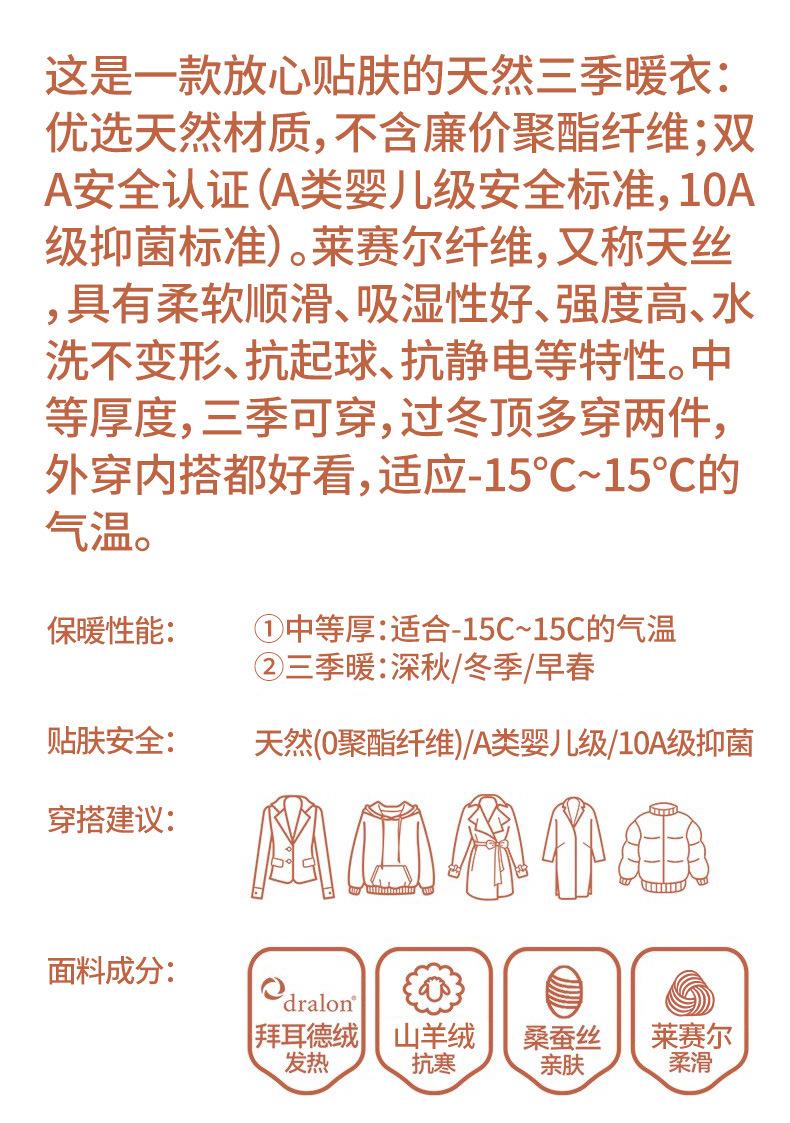 这是一款放心贴肤的天然三季暖衣：优选天然材质，不含廉价聚酯纤维；双A安全认证（A类婴儿级安全标准，10A级抑菌标准）。莱赛尔纤维，又称天丝，具有柔软顺滑、吸湿性好、强度高、水洗不变形、抗起球、抗静电等特性。中等厚度，三季可穿，过冬顶多穿两件，外穿内搭都好看，适应-15°C~15°C的气温。

保暖性能： ①中等厚：适合-15C~15C的气温
②三季暖：深秋/冬季/早春

贴肤安全： 天然(0聚酯纤维)/A类婴儿级/10A级抑菌

穿搭建议：

面料成分：

dralon®
拜耳德绒
发热

山羊绒
抗寒

桑蚕丝
亲肤

莱赛尔
柔滑